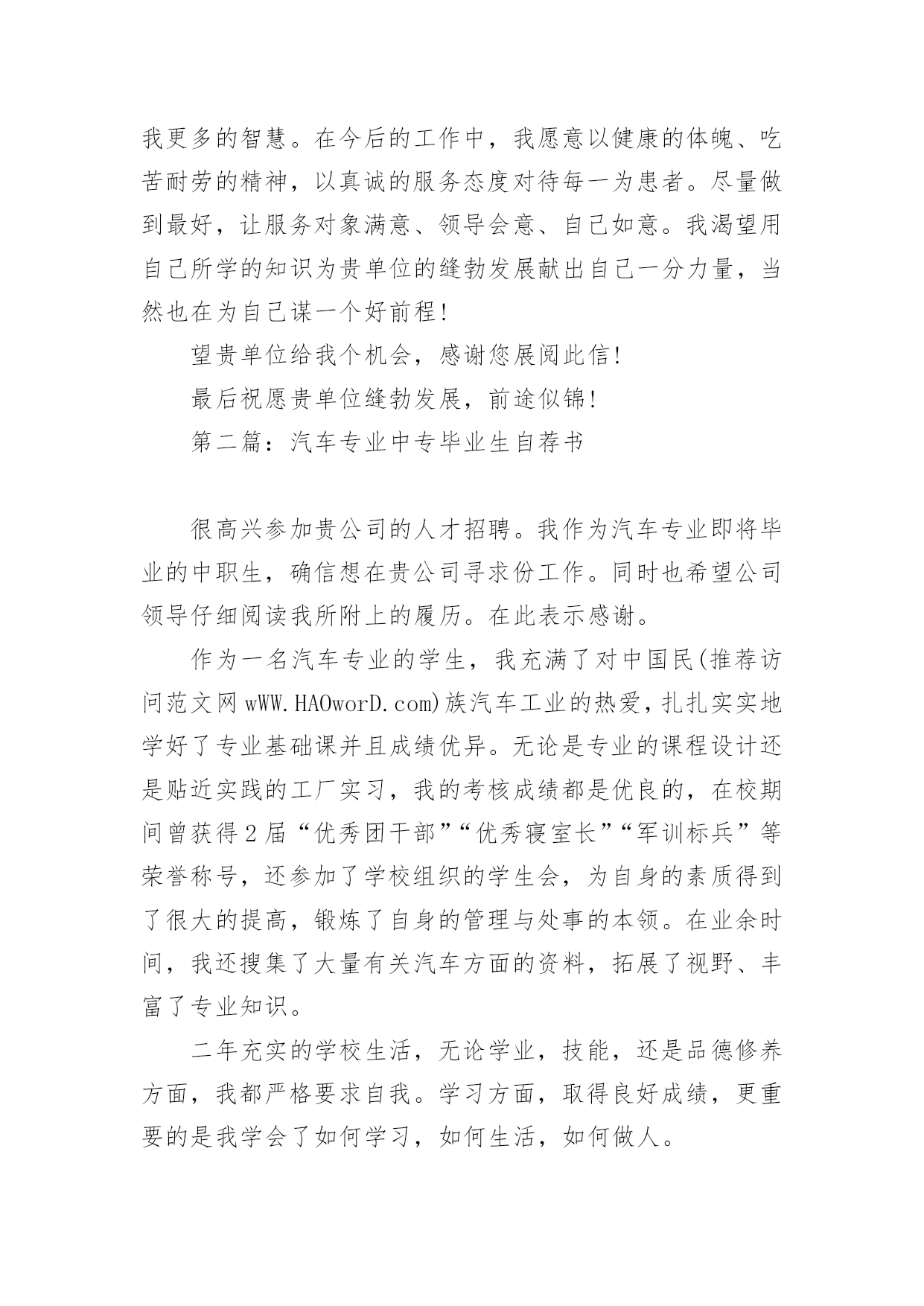 我更多的智慧。在今后的工作中，我愿意以健康的体魄、吃苦耐劳的精神，以真诚的服务态度对待每一为患者。尽量做到最好，让服务对象满意、领导会意、自己如意。我渴望用自己所学的知识为贵单位的缝勃发展献出自己一分力量，当然也在为自己谋一个好前程！

望贵单位给我个机会，感谢您展阅此信！

最后祝愿贵单位缝勃发展，前途似锦！

第二篇：汽车专业中专毕业生自荐书

很高兴参加贵公司的人才招聘。我作为汽车专业即将毕业的中职生，确信想在贵公司寻求份工作。同时也希望公司领导仔细阅读我所附上的履历。在此表示感谢。

作为一名汽车专业的学生，我充满了对中国民(推荐访问范文网 wWW.HAOworD.com)族汽车工业的热爱，扎扎实实地学好了专业基础课并且成绩优异。无论是专业的课程设计还是贴近实践的工厂实习，我的考核成绩都是优良的，在校期间曾获得2届“优秀团干部”“优秀寝室长”“军训标兵”等荣誉称号，还参加了学校组织的学生会，为自身的素质得到了很大的提高，锻炼了自身的管理与处事的本领。在业余时间，我还搜集了大量有关汽车方面的资料，拓展了视野、丰富了专业知识。

二年充实的学校生活，无论学业，技能，还是品德修养方面，我都严格要求自我。学习方面，取得良好成绩，更重要的是我学会了如何学习，如何生活，如何做人。